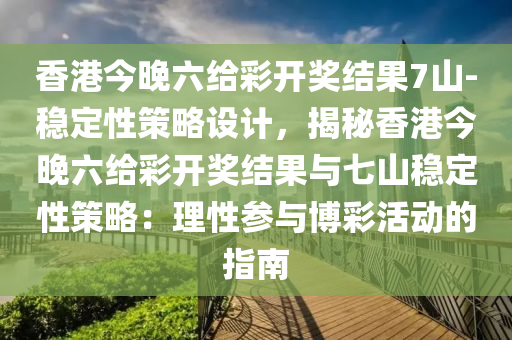 香港今晚六给彩开奖结果7山-稳定性策略设计，揭秘香港今晚六给彩开奖结果与七山稳定性策略：理性参与博彩活动的指南